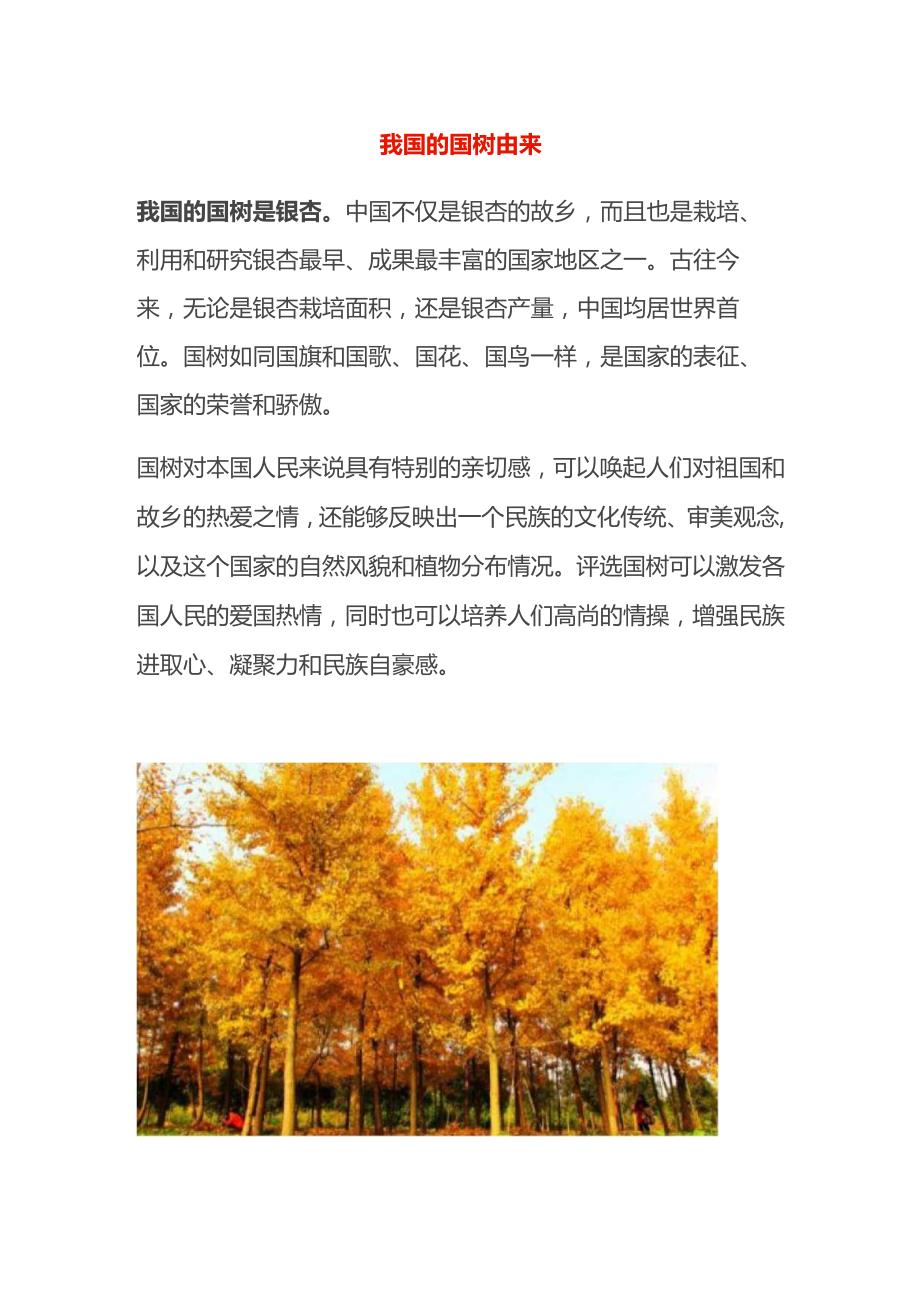 我国的国树由来

我国的国树是银杏。中国不仅是银杏的故乡，而且也是栽培、利用和研究银杏最早、成果最丰富的国家地区之一。古往今来，无论是银杏栽培面积，还是银杏产量，中国均居世界首位。国树如同国旗和国歌、国花、国鸟一样，是国家的表征、国家的荣誉和骄傲。

国树对本国人民来说具有特别的亲切感，可以唤起人们对祖国和故乡的热爱之情，还能够反映出一个民族的文化传统、审美观念，以及这个国家的自然风貌和植物分布情况。评选国树可以激发各国人民的爱国热情，同时也可以培养人们高尚的情操，增强民族进取心、凝聚力和民族自豪感。